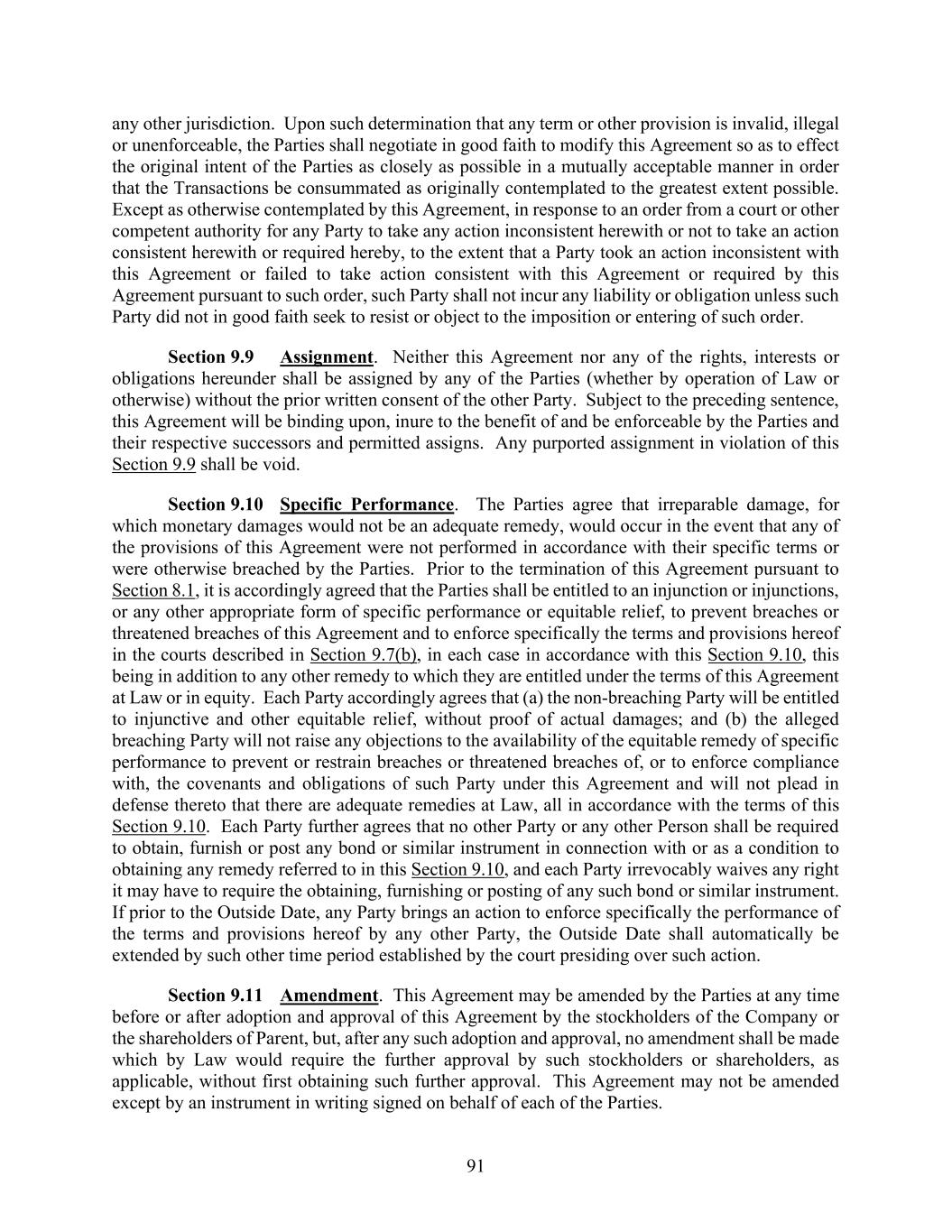 any other jurisdiction. Upon such determination that any term or other provision is invalid, illegal or unenforceable, the Parties shall negotiate in good faith to modify this Agreement so as to effect the original intent of the Parties as closely as possible in a mutually acceptable manner in order that the Transactions be consummated as originally contemplated to the greatest extent possible. Except as otherwise contemplated by this Agreement, in response to an order from a court or other competent authority for any Party to take any action inconsistent herewith or not to take an action consistent herewith or required hereby, to the extent that a Party took an action inconsistent with this Agreement or failed to take action consistent with this Agreement or required by this Agreement pursuant to such order, such Party shall not incur any liability or obligation unless such Party did not in good faith seek to resist or object to the imposition or entering of such order.

Section 9.9 Assignment. Neither this Agreement nor any of the rights, interests or obligations hereunder shall be assigned by any of the Parties (whether by operation of Law or otherwise) without the prior written consent of the other Party. Subject to the preceding sentence, this Agreement will be binding upon, inure to the benefit of and be enforceable by the Parties and their respective successors and permitted assigns. Any purported assignment in violation of this Section 9.9 shall be void.

Section 9.10 Specific Performance. The Parties agree that irreparable damage, for which monetary damages would not be an adequate remedy, would occur in the event that any of the provisions of this Agreement were not performed in accordance with their specific terms or were otherwise breached by the Parties. Prior to the termination of this Agreement pursuant to Section 8.1, it is accordingly agreed that the Parties shall be entitled to an injunction or injunctions, or any other appropriate form of specific performance or equitable relief, to prevent breaches or threatened breaches of this Agreement and to enforce specifically the terms and provisions hereof in the courts described in Section 9.7(b), in each case in accordance with this Section 9.10, this being in addition to any other remedy to which they are entitled under the terms of this Agreement at Law or in equity. Each Party accordingly agrees that (a) the non-breaching Party will be entitled to injunctive and other equitable relief, without proof of actual damages; and (b) the alleged breaching Party will not raise any objections to the availability of the equitable remedy of specific performance to prevent or restrain breaches or threatened breaches of, or to enforce compliance with, the covenants and obligations of such Party under this Agreement and will not plead in defense thereto that there are adequate remedies at Law, all in accordance with the terms of this Section 9.10. Each Party further agrees that no other Party or any other Person shall be required to obtain, furnish or post any bond or similar instrument in connection with or as a condition to obtaining any remedy referred to in this Section 9.10, and each Party irrevocably waives any right it may have to require the obtaining, furnishing or posting of any such bond or similar instrument. If prior to the Outside Date, any Party brings an action to enforce specifically the performance of the terms and provisions hereof by any other Party, the Outside Date shall automatically be extended by such other time period established by the court presiding over such action.

Section 9.11 Amendment. This Agreement may be amended by the Parties at any time before or after adoption and approval of this Agreement by the stockholders of the Company or the shareholders of Parent, but, after any such adoption and approval, no amendment shall be made which by Law would require the further approval by such stockholders or shareholders, as applicable, without first obtaining such further approval. This Agreement may not be amended except by an instrument in writing signed on behalf of each of the Parties.

91